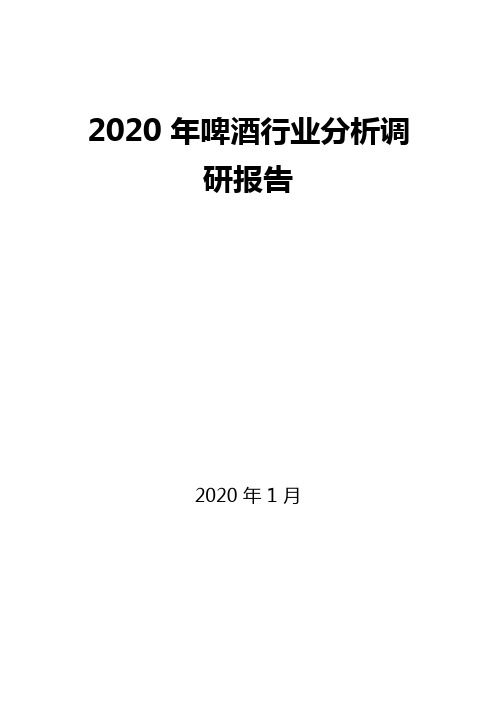 2020 年啤酒行业分析调研报告

2020 年 1 月